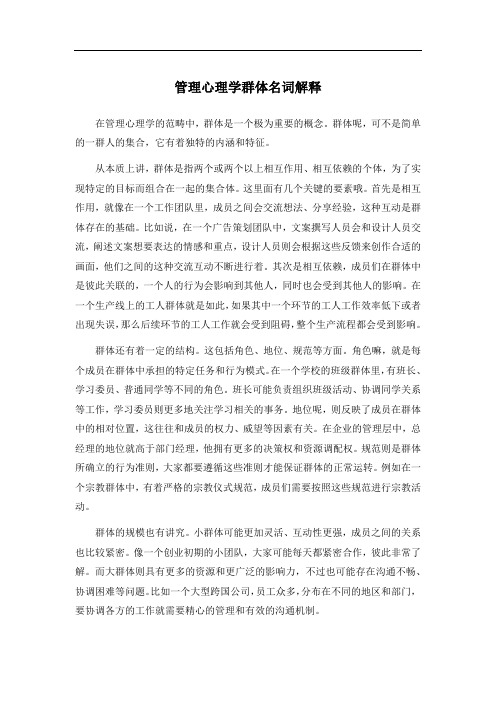 管理心理学群体名词解释

在管理心理学的范畴中，群体是一个极为重要的概念。群体呢，可不是简单的一群人的集合，它有着独特的内涵和特征。

从本质上讲，群体是指两个或两个以上相互作用、相互依赖的个体，为了实现特定的目标而组合在一起的集合体。这里面有几个关键的要素哦。首先是相互作用，就像在一个工作团队里，成员之间会交流想法、分享经验，这种互动是群体存在的基础。比如说，在一个广告策划团队中，文案撰写人员会和设计人员交流，阐述文案想要表达的情感和重点，设计人员则会根据这些反馈来创作合适的画面，他们之间的这种交流互动不断进行着。其次是相互依赖，成员们在群体中是彼此关联的，一个人的行为会影响到其他人，同时也会受到其他人的影响。在一个生产线上的工人群体就是如此，如果其中一个环节的工人工作效率低下或者出现失误，那么后续环节的工人工作就会受到阻碍，整个生产流程都会受到影响。

群体还有着一定的结构。这包括角色、地位、规范等方面。角色嘛，就是每个成员在群体中承担的特定任务和行为模式。在一个学校的班级群体里，有班长、学习委员、普通同学等不同的角色。班长可能负责组织班级活动、协调同学关系等工作，学习委员则更多地关注学习相关的事务。地位呢，则反映了成员在群体中的相对位置，这往往和成员的权力、威望等因素有关。在企业的管理层中，总经理的地位就高于部门经理，他拥有更多的决策权和资源调配权。规范则是群体所确立的行为准则，大家都要遵循这些准则才能保证群体的正常运转。例如在一个宗教群体中，有着严格的宗教仪式规范，成员们需要按照这些规范进行宗教活动。

群体的规模也有讲究。小群体可能更加灵活、互动性更强，成员之间的关系也比较紧密。像一个创业初期的小团队，大家可能每天都紧密合作，彼此非常了解。而大群体则具有更多的资源和更广泛的影响力，不过也可能存在沟通不畅、协调困难等问题。比如一个大型跨国公司，员工众多，分布在不同的地区和部门，要协调各方的工作就需要精心的管理和有效的沟通机制。